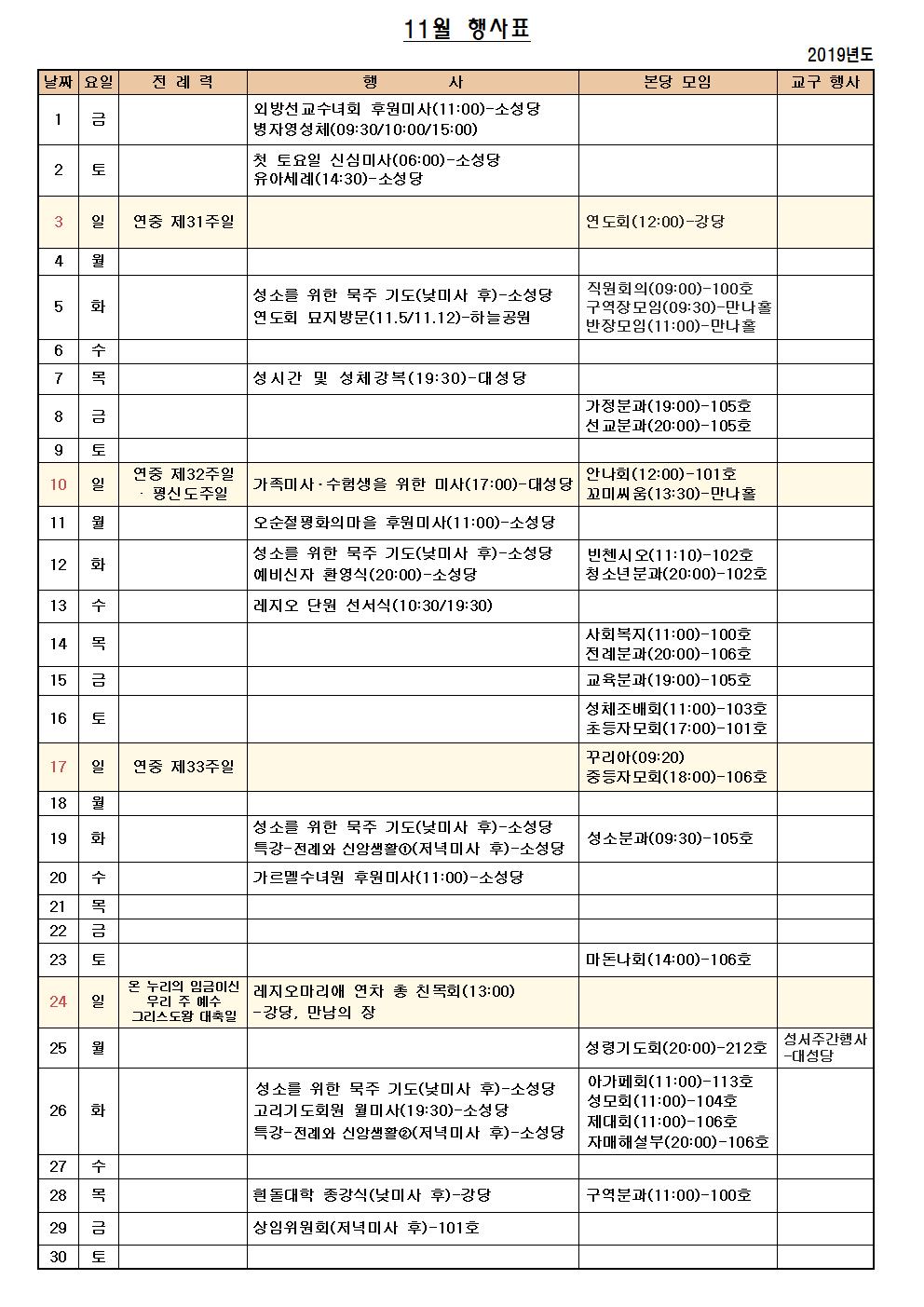 11월 행사표

2019년도

| 날짜 | 요일 | 전 례 력 | 행 사 | 본당 모임 | 교구 행사 |
|---|---|---|---|---|---|
| 1 | 금 | | 외방선교수녀회 후원미사(11:00)-소성당 병자영성체(09:30/10:00/15:00) | | |
| 2 | 토 | | 첫 토요일 신심미사(06:00)-소성당 유아세례(14:30)-소성당 | | |
| 3 | 일 | 연중 제31주일 | | 연도회(12:00)-강당 | |
| 4 | 월 | | | | |
| 5 | 화 | | 성소를 위한 묵주 기도(낮미사 후)-소성당 연도회 묘지방문(11.5/11.12)-하늘공원 | 직원회의(09:00)-100호 구역장모임(09:30)-만나홀 반장모임(11:00)-만나홀 | |
| 6 | 수 | | | | |
| 7 | 목 | | 성시간 및 성체강복(19:30)-대성당 | | |
| 8 | 금 | | | 가정분과(19:00)-105호 선교분과(20:00)-105호 | |
| 9 | 토 | | | | |
| 10 | 일 | 연중 제32주일 · 평신도주일 | 가족미사·수험생을 위한 미사(17:00)-대성당 | 안나회(12:00)-101호 꼬미씨움(13:30)-만나홀 | |
| 11 | 월 | | 오순절평화의마을 후원미사(11:00)-소성당 | | |
| 12 | 화 | | 성소를 위한 묵주 기도(낮미사 후)-소성당 예비신자 환영식(20:00)-소성당 | 빈첸시오(11:10)-102호 청소년분과(20:00)-102호 | |
| 13 | 수 | | 레지오 단원 선서식(10:30/19:30) | | |
| 14 | 목 | | | 사회복지(11:00)-100호 전례분과(20:00)-106호 | |
| 15 | 금 | | | 교육분과(19:00)-105호 | |
| 16 | 토 | | | 성체조배회(11:00)-103호 초등자모회(17:00)-101호 | |
| 17 | 일 | 연중 제33주일 | | 꾸리아(09:20) 중등자모회(18:00)-106호 | |
| 18 | 월 | | | | |
| 19 | 화 | | 성소를 위한 묵주 기도(낮미사 후)-소성당 특강-전례와 신앙생활①(저녁미사 후)-소성당 | 성소분과(09:30)-105호 | |
| 20 | 수 | | 가르멜수녀원 후원미사(11:00)-소성당 | | |
| 21 | 목 | | | | |
| 22 | 금 | | | | |
| 23 | 토 | | | 마돈나회(14:00)-106호 | |
| 24 | 일 | 온 누리의 임금이신 우리 주 예수 그리스도왕 대축일 | 레지오마리애 연차 총 친목회(13:00) -강당, 만남의 장 | | |
| 25 | 월 | | | 성령기도회(20:00)-212호 | 성서주간행사 -대성당 |
| 26 | 화 | | 성소를 위한 묵주 기도(낮미사 후)-소성당 고리기도회원 월미사(19:30)-소성당 특강-전례와 신앙생활②(저녁미사 후)-소성당 | 아가페회(11:00)-113호 성모회(11:00)-104호 제대회(11:00)-106호 자매해설부(20:00)-106호 | |
| 27 | 수 | | | | |
| 28 | 목 | | 흰돌대학 종강식(낮미사 후)-강당 | 구역분과(11:00)-100호 | |
| 29 | 금 | | 상임위원회(저녁미사 후)-101호 | | |
| 30 | 토 | | | | |